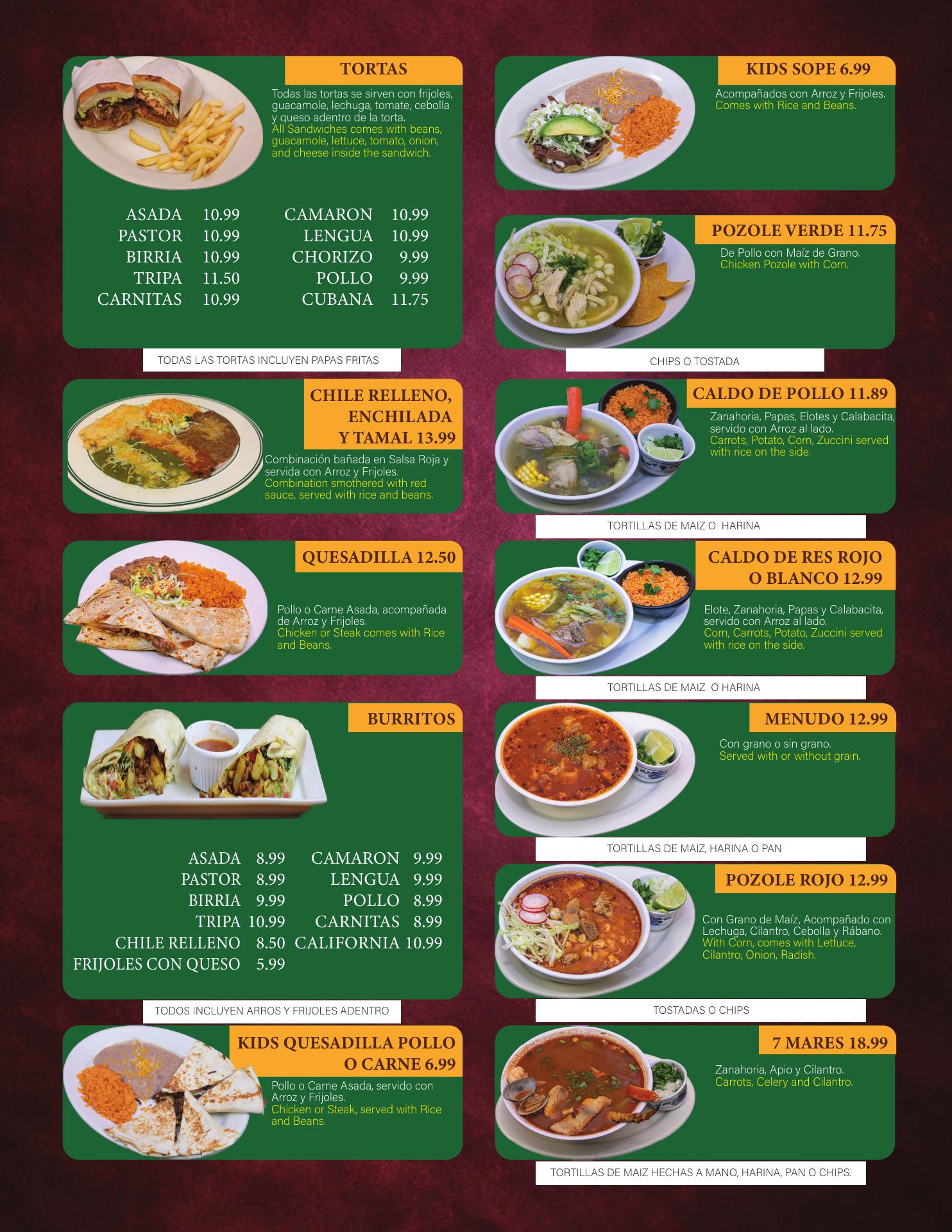 TORTAS

Todas las tortas se sirven con frijoles, guacamole, lechuga, tomate, cebolla y queso adentro de la torta.
All Sandwiches comes with beans, guacamole, lettuce, tomato, onion, and cheese inside the sandwich.

ASADA 10.99
PASTOR 10.99
BIRRIA 10.99
TRIPA 11.50
CARNITAS 10.99

CAMARON 10.99
LENGUA 10.99
CHORIZO 9.99
POLLO 9.99
CUBANA 11.75

TODAS LAS TORTAS INCLUYEN PAPAS FRITAS

CHILE RELLENO, ENCHILADA Y TAMAL 13.99

Combinación bañada en Salsa Roja y servida con Arroz y Frijoles.
Combination smothered with red sauce, served with rice and beans.

QUESADILLA 12.50

Pollo o Carne Asada, acompañada de Arroz y Frijoles.
Chicken or Steak comes with Rice and Beans.

BURRITOS

ASADA 8.99
PASTOR 8.99
BIRRIA 9.99
TRIPA 10.99
CHILE RELLENO 8.50
FRIJOLES CON QUESO 5.99

CAMARON 9.99
LENGUA 9.99
POLLO 8.99
CARNITAS 8.99
CALIFORNIA 10.99

TODOS INCLUYEN ARROS Y FRIJOLES ADENTRO

KIDS QUESADILLA POLLO O CARNE 6.99

Pollo o Carne Asada, servido con Arroz y Frijoles.
Chicken or Steak, served with Rice and Beans.

KIDS SOPE 6.99

Acompañados con Arroz y Frijoles.
Comes with Rice and Beans.

POZOLE VERDE 11.75

De Pollo con Maíz de Grano.
Chicken Pozole with Corn.

CHIPS O TOSTADA

CALDO DE POLLO 11.89

Zanahoria, Papas, Elotes y Calabacita, servido con Arroz al lado.
Carrots, Potato, Corn, Zuccini served with rice on the side.

TORTILLAS DE MAIZ O HARINA

CALDO DE RES ROJO O BLANCO 12.99

Elote, Zanahoria, Papas y Calabacita, servido con Arroz al lado.
Corn, Carrots, Potato, Zuccini served with rice on the side.

TORTILLAS DE MAIZ O HARINA

MENUDO 12.99

Con grano o sin grano.
Served with or without grain.

TORTILLAS DE MAIZ, HARINA O PAN

POZOLE ROJO 12.99

Con Grano de Maíz, Acompañado con Lechuga, Cilantro, Cebolla y Rábano.
With Corn, comes with Lettuce, Cilantro, Onion, Radish.

TOSTADAS O CHIPS

7 MARES 18.99

Zanahoria, Apio y Cilantro.
Carrots, Celery and Cilantro.

TORTILLAS DE MAIZ HECHAS A MANO, HARINA, PAN O CHIPS.